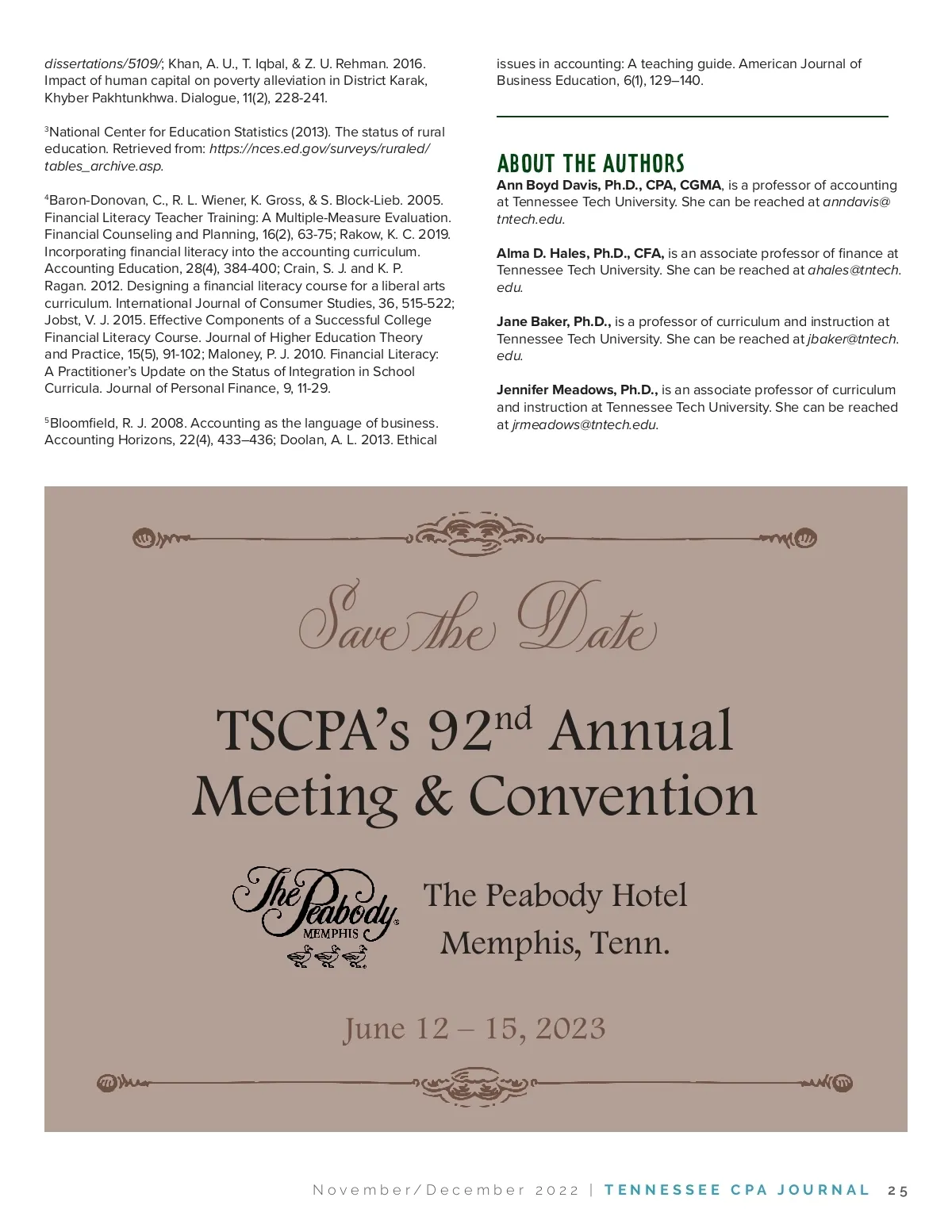 dissertations/5109/; Khan, A. U., T. Iqbal, & Z. U. Rehman. 2016. Impact of human capital on poverty alleviation in District Karak, Khyber Pakhtunkhwa. Dialogue, 11(2), 228-241.

$^3$National Center for Education Statistics (2013). The status of rural education. Retrieved from: https://nces.ed.gov/surveys/ruraled/tables_archive.asp.

$^4$Baron-Donovan, C., R. L. Wiener, K. Gross, & S. Block-Lieb. 2005. Financial Literacy Teacher Training: A Multiple-Measure Evaluation. Financial Counseling and Planning, 16(2), 63-75; Rakow, K. C. 2019. Incorporating financial literacy into the accounting curriculum. Accounting Education, 28(4), 384-400; Crain, S. J. and K. P. Ragan. 2012. Designing a financial literacy course for a liberal arts curriculum. International Journal of Consumer Studies, 36, 515-522; Jobst, V. J. 2015. Effective Components of a Successful College Financial Literacy Course. Journal of Higher Education Theory and Practice, 15(5), 91-102; Maloney, P. J. 2010. Financial Literacy: A Practitioner's Update on the Status of Integration in School Curricula. Journal of Personal Finance, 9, 11-29.

$^5$Bloomfield, R. J. 2008. Accounting as the language of business. Accounting Horizons, 22(4), 433–436; Doolan, A. L. 2013. Ethical issues in accounting: A teaching guide. American Journal of Business Education, 6(1), 129–140.

ABOUT THE AUTHORS
Ann Boyd Davis, Ph.D., CPA, CGMA, is a professor of accounting at Tennessee Tech University. She can be reached at anndavis@tntech.edu.

Alma D. Hales, Ph.D., CFA, is an associate professor of finance at Tennessee Tech University. She can be reached at ahales@tntech.edu.

Jane Baker, Ph.D., is a professor of curriculum and instruction at Tennessee Tech University. She can be reached at jbaker@tntech.edu.

Jennifer Meadows, Ph.D., is an associate professor of curriculum and instruction at Tennessee Tech University. She can be reached at jrmeadows@tntech.edu.

Save the Date

TSCPA's 92$^{nd}$ Annual Meeting & Convention

The Peabody MEMPHIS

The Peabody Hotel
Memphis, Tenn.

June 12 – 15, 2023

November/December 2022 | TENNESSEE CPA JOURNAL 25